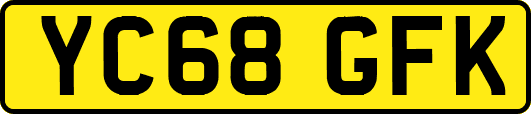 YC68 GFK